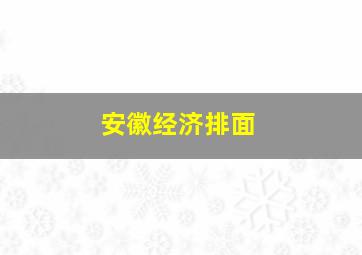 安徽经济排面